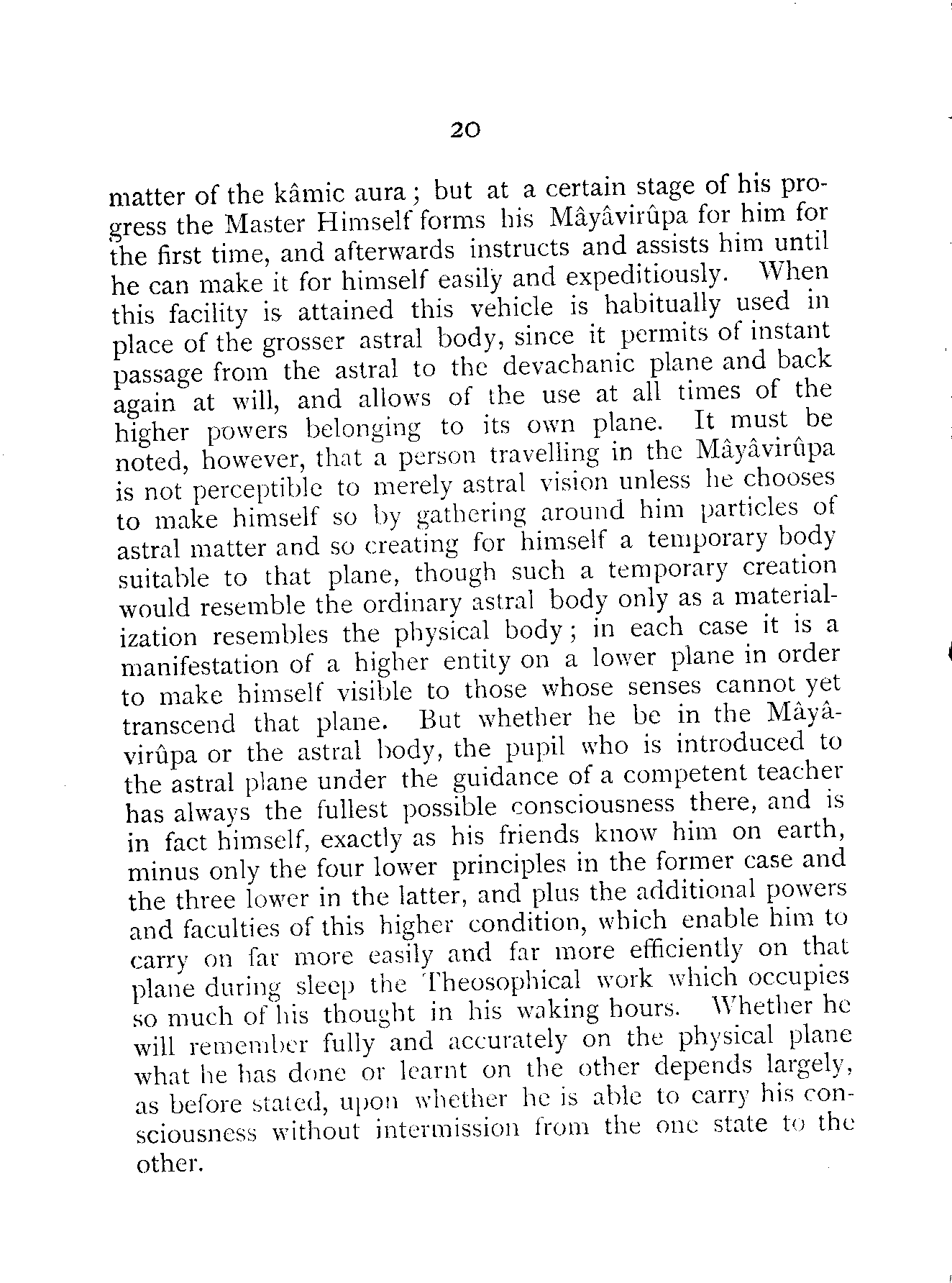 20

matter of the kâmic aura; but at a certain stage of his progress the Master Himself forms his Mâyâvirûpa for him for the first time, and afterwards instructs and assists him until he can make it for himself easily and expeditiously. When this facility is attained this vehicle is habitually used in place of the grosser astral body, since it permits of instant passage from the astral to the devachanic plane and back again at will, and allows of the use at all times of the higher powers belonging to its own plane. It must be noted, however, that a person travelling in the Mâyâvirûpa is not perceptible to merely astral vision unless he chooses to make himself so by gathering around him particles of astral matter and so creating for himself a temporary body suitable to that plane, though such a temporary creation would resemble the ordinary astral body only as a materialization resembles the physical body; in each case it is a manifestation of a higher entity on a lower plane in order to make himself visible to those whose senses cannot yet transcend that plane. But whether he be in the Mâyâvirûpa or the astral body, the pupil who is introduced to the astral plane under the guidance of a competent teacher has always the fullest possible consciousness there, and is in fact himself, exactly as his friends know him on earth, minus only the four lower principles in the former case and the three lower in the latter, and plus the additional powers and faculties of this higher condition, which enable him to carry on far more easily and far more efficiently on that plane during sleep the Theosophical work which occupies so much of his thought in his waking hours. Whether he will remember fully and accurately on the physical plane what he has done or learnt on the other depends largely, as before stated, upon whether he is able to carry his consciousness without intermission from the one state to the other.